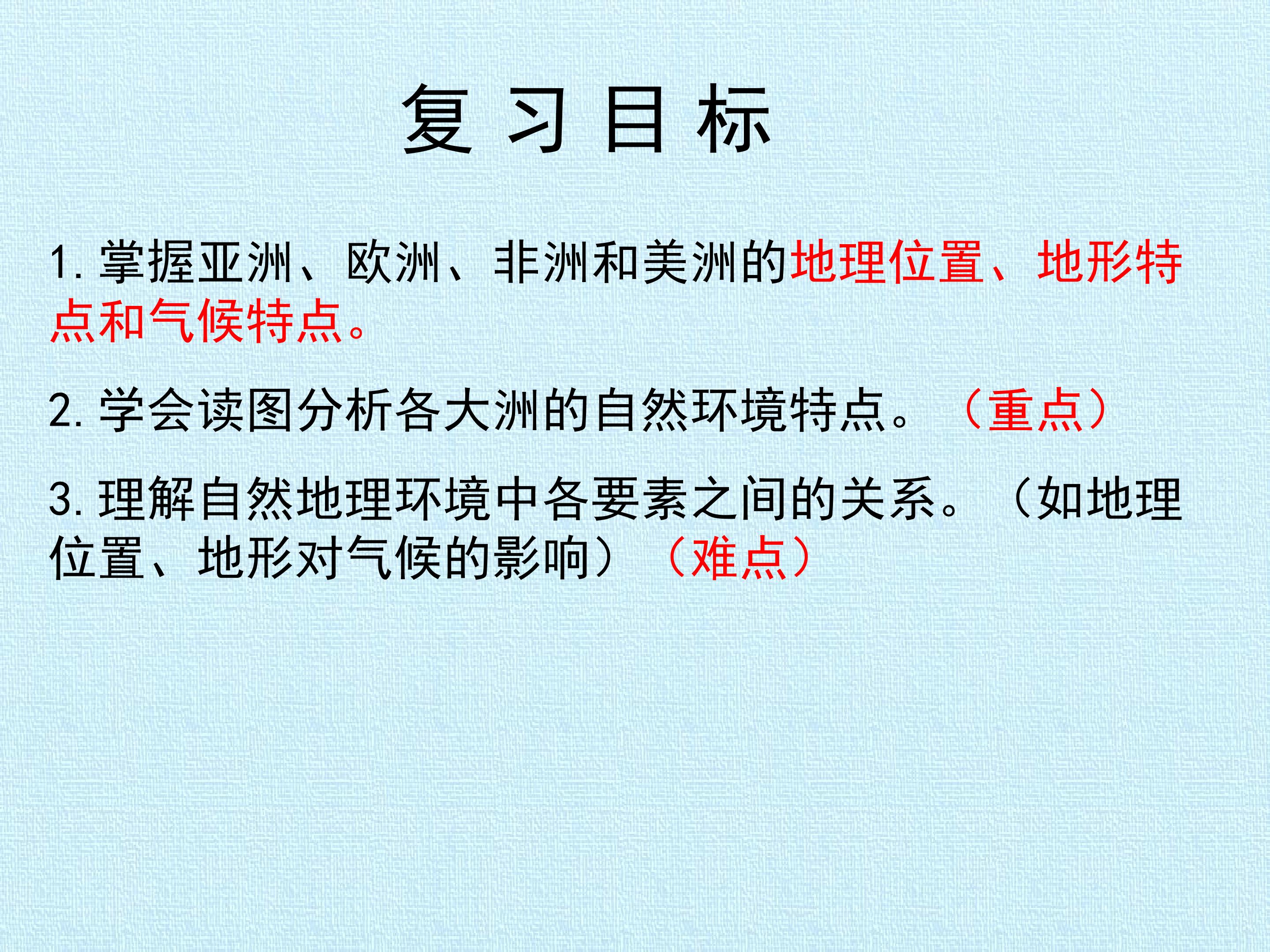 复习目标

1.掌握亚洲、欧洲、非洲和美洲的地理位置、地形特点和气候特点。

2.学会读图分析各大洲的自然环境特点。（重点）

3.理解自然地理环境中各要素之间的关系。（如地理位置、地形对气候的影响）（难点）